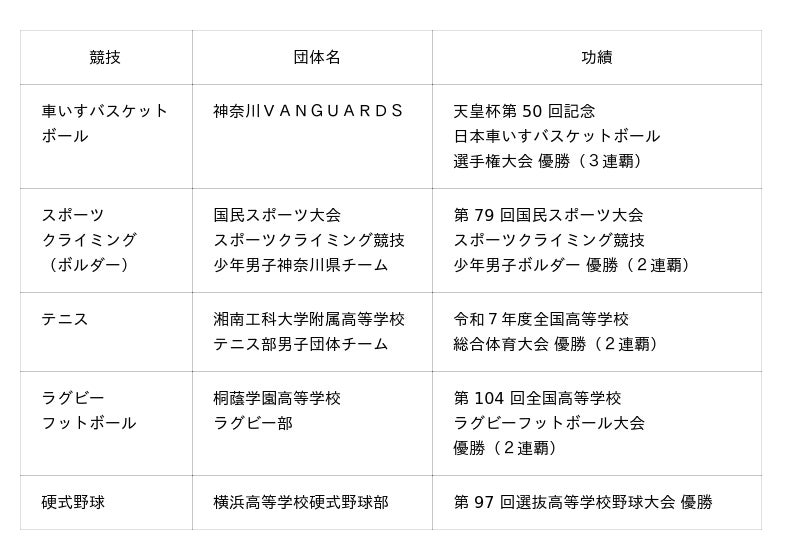 | 競技 | 団体名 | 功績 |
|---|---|---|
| 車いすバスケットボール | 神奈川ＶＡＮＧＵＡＲＤＳ | 天皇杯第 50 回記念 日本車いすバスケットボール 選手権大会 優勝（３連覇） |
| スポーツ クライミング （ボルダー） | 国民スポーツ大会 スポーツクライミング競技 少年男子神奈川県チーム | 第 79 回国民スポーツ大会 スポーツクライミング競技 少年男子ボルダー 優勝（２連覇） |
| テニス | 湘南工科大学附属高等学校 テニス部男子団体チーム | 令和７年度全国高等学校 総合体育大会 優勝（２連覇） |
| ラグビー フットボール | 桐蔭学園高等学校 ラグビー部 | 第 104 回全国高等学校 ラグビーフットボール大会 優勝（２連覇） |
| 硬式野球 | 横浜高等学校硬式野球部 | 第 97 回選抜高等学校野球大会 優勝 |